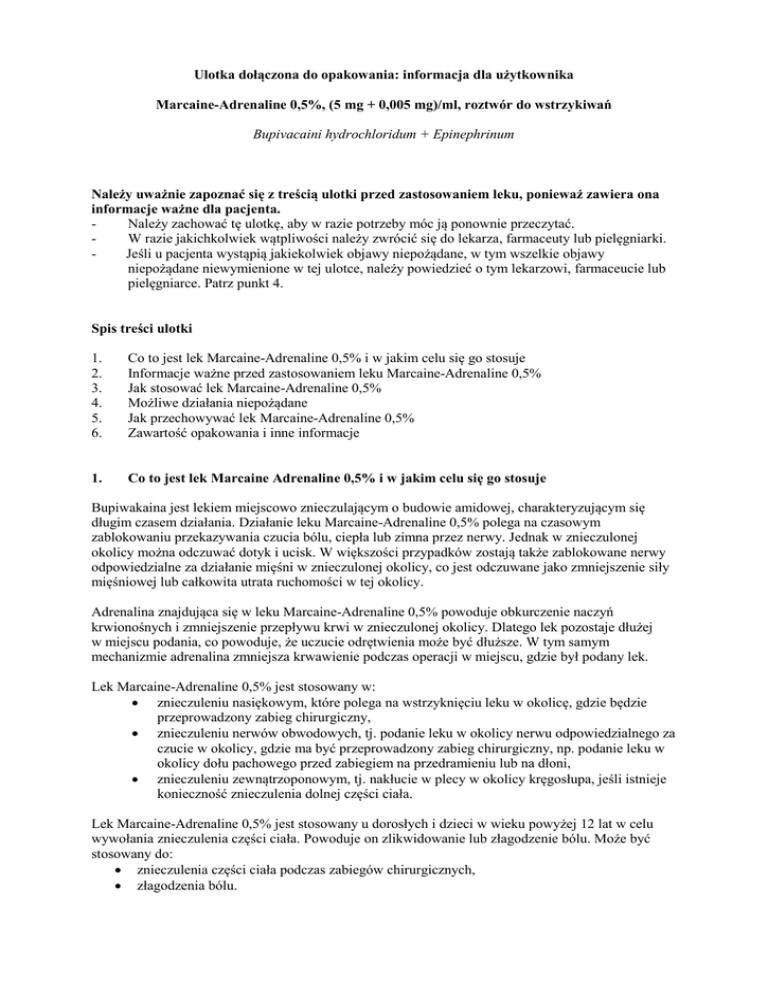 Ulotka dołączona do opakowania: informacja dla użytkownika

Marcaine-Adrenaline 0,5%, (5 mg + 0,005 mg)/ml, roztwór do wstrzykiwań

Bupivacaini hydrochloridum + Epinephrinum

Należy uważnie zapoznać się z treścią ulotki przed zastosowaniem leku, ponieważ zawiera ona informacje ważne dla pacjenta.
- Należy zachować tę ulotkę, aby w razie potrzeby móc ją ponownie przeczytać.
- W razie jakichkolwiek wątpliwości należy zwrócić się do lekarza, farmaceuty lub pielęgniarki.
- Jeśli u pacjenta wystąpią jakiekolwiek objawy niepożądane, w tym wszelkie objawy niepożądane niewymienione w tej ulotce, należy powiedzieć o tym lekarzowi, farmaceucie lub pielęgniarce. Patrz punkt 4.

Spis treści ulotki

1. Co to jest lek Marcaine-Adrenaline 0,5% i w jakim celu się go stosuje
2. Informacje ważne przed zastosowaniem leku Marcaine-Adrenaline 0,5%
3. Jak stosować lek Marcaine-Adrenaline 0,5%
4. Możliwe działania niepożądane
5. Jak przechowywać lek Marcaine-Adrenaline 0,5%
6. Zawartość opakowania i inne informacje

1. Co to jest lek Marcaine Adrenaline 0,5% i w jakim celu się go stosuje

Bupiwakaina jest lekiem miejscowo znieczulającym o budowie amidowej, charakteryzującym się długim czasem działania. Działanie leku Marcaine-Adrenaline 0,5% polega na czasowym zablokowaniu przekazywania czucia bólu, ciepła lub zimna przez nerwy. Jednak w znieczulonej okolicy można odczuwać dotyk i ucisk. W większości przypadków zostają także zablokowane nerwy odpowiedzialne za działanie mięśni w znieczulonej okolicy, co jest odczuwane jako zmniejszenie siły mięśniowej lub całkowita utrata ruchomości w tej okolicy.

Adrenalina znajdująca się w leku Marcaine-Adrenaline 0,5% powoduje obkurczenie naczyń krwionośnych i zmniejszenie przepływu krwi w znieczulonej okolicy. Dlatego lek pozostaje dłużej w miejscu podania, co powoduje, że uczucie odrętwienia może być dłuższe. W tym samym mechanizmie adrenalina zmniejsza krwawienie podczas operacji w miejscu, gdzie był podany lek.

Lek Marcaine-Adrenaline 0,5% jest stosowany w:
• znieczuleniu nasiękowym, które polega na wstrzyknięciu leku w okolicę, gdzie będzie przeprowadzony zabieg chirurgiczny,
• znieczuleniu nerwów obwodowych, tj. podanie leku w okolicy nerwu odpowiedzialnego za czucie w okolicy, gdzie ma być przeprowadzony zabieg chirurgiczny, np. podanie leku w okolicy dołu pachowego przed zabiegiem na przedramieniu lub na dłoni,
• znieczuleniu zewnątrzoponowym, tj. nakłucie w plecy w okolicy kręgosłupa, jeśli istnieje konieczność znieczulenia dolnej części ciała.

Lek Marcaine-Adrenaline 0,5% jest stosowany u dorosłych i dzieci w wieku powyżej 12 lat w celu wywołania znieczulenia części ciała. Powoduje on zlikwidowanie lub złagodzenie bólu. Może być stosowany do:
• znieczulenia części ciała podczas zabiegów chirurgicznych,
• złagodzenia bólu.